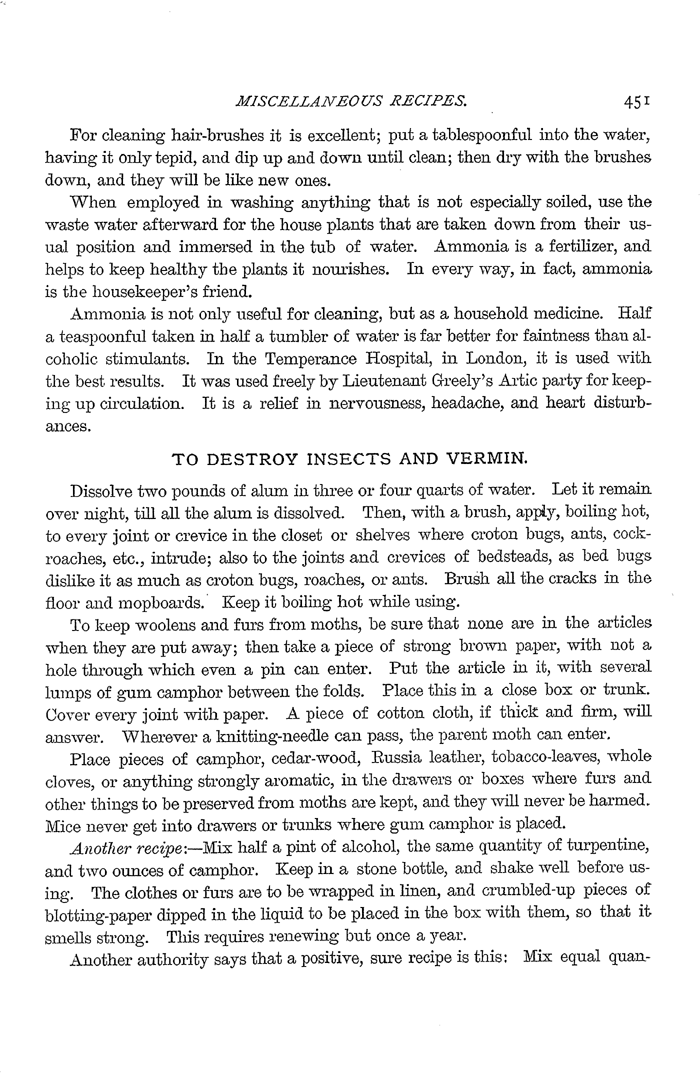 MISCELLANEOUS RECIPES. 451

For cleaning hair-brushes it is excellent; put a tablespoonful into the water, having it only tepid, and dip up and down until clean; then dry with the brushes down, and they will be like new ones.

When employed in washing anything that is not especially soiled, use the waste water afterward for the house plants that are taken down from their usual position and immersed in the tub of water. Ammonia is a fertilizer, and helps to keep healthy the plants it nourishes. In every way, in fact, ammonia is the housekeeper's friend.

Ammonia is not only useful for cleaning, but as a household medicine. Half a teaspoonful taken in half a tumbler of water is far better for faintness than alcoholic stimulants. In the Temperance Hospital, in London, it is used with the best results. It was used freely by Lieutenant Greely's Artic party for keeping up circulation. It is a relief in nervousness, headache, and heart disturbances.

TO DESTROY INSECTS AND VERMIN.

Dissolve two pounds of alum in three or four quarts of water. Let it remain over night, till all the alum is dissolved. Then, with a brush, apply, boiling hot, to every joint or crevice in the closet or shelves where croton bugs, ants, cockroaches, etc., intrude; also to the joints and crevices of bedsteads, as bed bugs dislike it as much as croton bugs, roaches, or ants. Brush all the cracks in the floor and mopboards. Keep it boiling hot while using.

To keep woolens and furs from moths, be sure that none are in the articles when they are put away; then take a piece of strong brown paper, with not a hole through which even a pin can enter. Put the article in it, with several lumps of gum camphor between the folds. Place this in a close box or trunk. Cover every joint with paper. A piece of cotton cloth, if thick and firm, will answer. Wherever a knitting-needle can pass, the parent moth can enter.

Place pieces of camphor, cedar-wood, Russia leather, tobacco-leaves, whole cloves, or anything strongly aromatic, in the drawers or boxes where furs and other things to be preserved from moths are kept, and they will never be harmed. Mice never get into drawers or trunks where gum camphor is placed.

Another recipe:—Mix half a pint of alcohol, the same quantity of turpentine, and two ounces of camphor. Keep in a stone bottle, and shake well before using. The clothes or furs are to be wrapped in linen, and crumbled-up pieces of blotting-paper dipped in the liquid to be placed in the box with them, so that it smells strong. This requires renewing but once a year.

Another authority says that a positive, sure recipe is this: Mix equal quan-